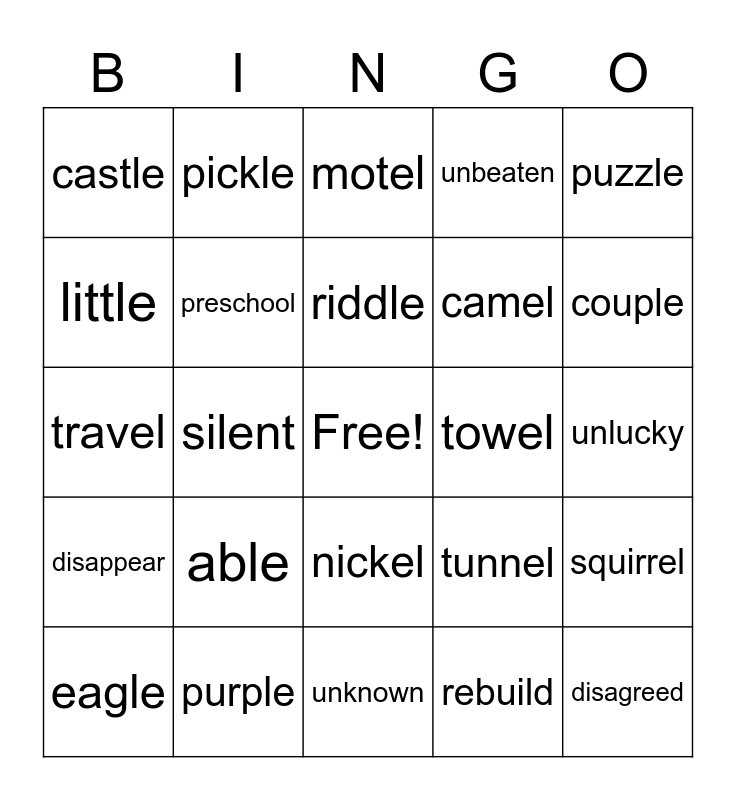 | B | I | N | G | O |
|---|---|---|---|---|
| castle | pickle | motel | unbeaten | puzzle |
| little | preschool | riddle | camel | couple |
| travel | silent | Free! | towel | unlucky |
| disappear | able | nickel | tunnel | squirrel |
| eagle | purple | unknown | rebuild | disagreed |